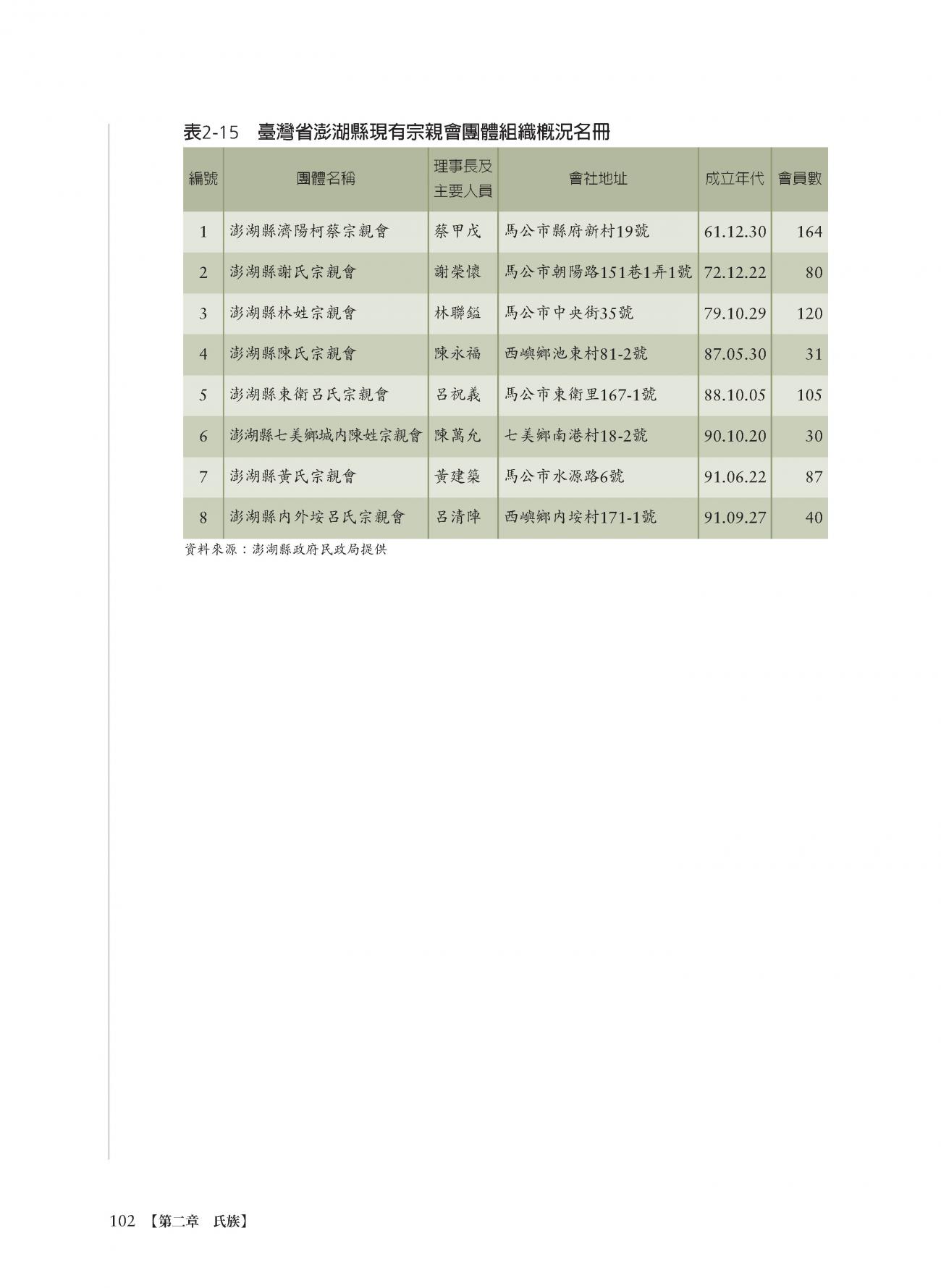 表2-15 臺灣省澎湖縣現有宗親會團體組織概況名冊

| 編號 | 團體名稱 | 理事長及主要人員 | 會社地址 | 成立年代 | 會員數 |
|---|---|---|---|---|---|
| 1 | 澎湖縣濟陽柯蔡宗親會 | 蔡甲戊 | 馬公市縣府新村19號 | 61.12.30 | 164 |
| 2 | 澎湖縣謝氏宗親會 | 謝榮懷 | 馬公市朝陽路151巷1弄1號 | 72.12.22 | 80 |
| 3 | 澎湖縣林姓宗親會 | 林聯鎰 | 馬公市中央街35號 | 79.10.29 | 120 |
| 4 | 澎湖縣陳氏宗親會 | 陳永福 | 西嶼鄉池東村81-2號 | 87.05.30 | 31 |
| 5 | 澎湖縣東衛呂氏宗親會 | 呂祝義 | 馬公市東衛里167-1號 | 88.10.05 | 105 |
| 6 | 澎湖縣七美鄉城內陳姓宗親會 | 陳萬允 | 七美鄉南港村18-2號 | 90.10.20 | 30 |
| 7 | 澎湖縣黃氏宗親會 | 黃建築 | 馬公市水源路6號 | 91.06.22 | 87 |
| 8 | 澎湖縣內外垵呂氏宗親會 | 呂清陣 | 西嶼鄉內垵村171-1號 | 91.09.27 | 40 |

資料來源：澎湖縣政府民政局提供

102 【第二章 氏族】